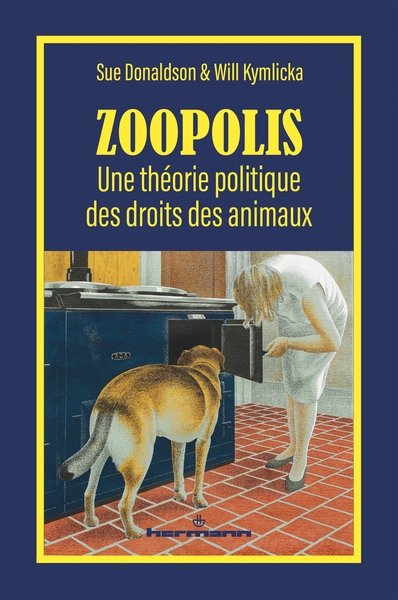 Sue Donaldson & Will Kymlicka

ZOOPOLIS

Une théorie politique des droits des animaux

AGA

hermann